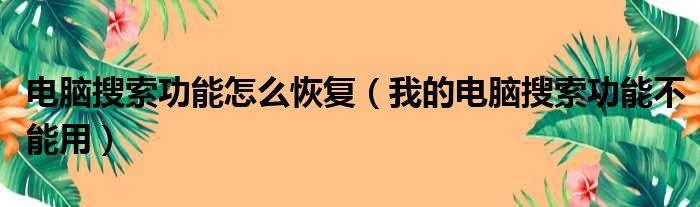 电脑搜索功能怎么恢复（我的电脑搜索功能不能用）